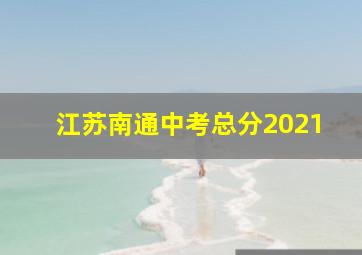 江苏南通中考总分2021